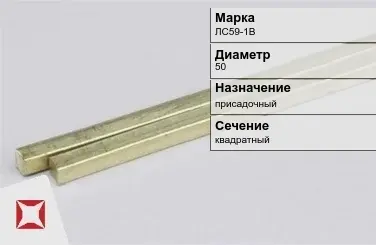 Марка
ЛС59-1В

Диаметр
50

Назначение
присадочный

Сечение
квадратный